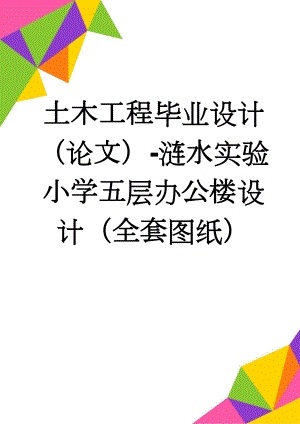 土木工程毕业设计（论文）-涟水实验小学五层办公楼设计（全套图纸）